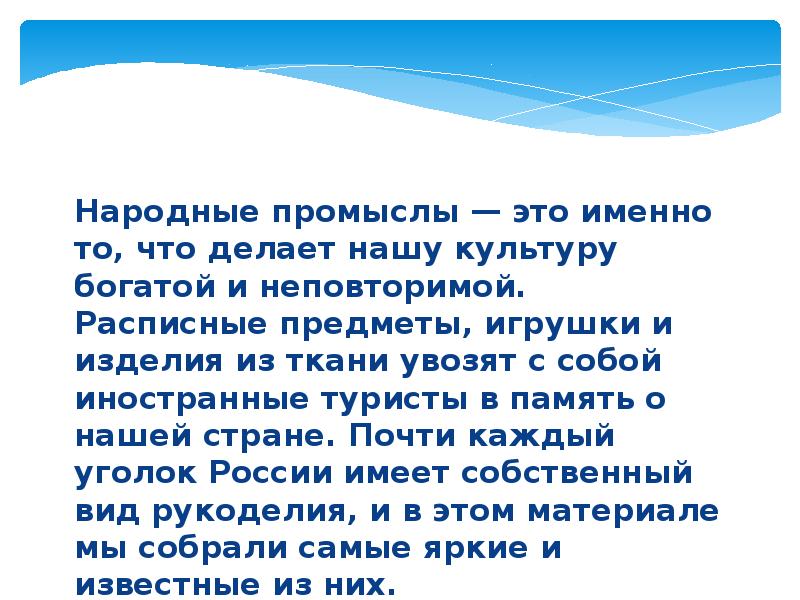 Народные промыслы — это именно то, что делает нашу культуру богатой и неповторимой. Расписные предметы, игрушки и изделия из ткани увозят с собой иностранные туристы в память о нашей стране. Почти каждый уголок России имеет собственный вид рукоделия, и в этом материале мы собрали самые яркие и известные из них.